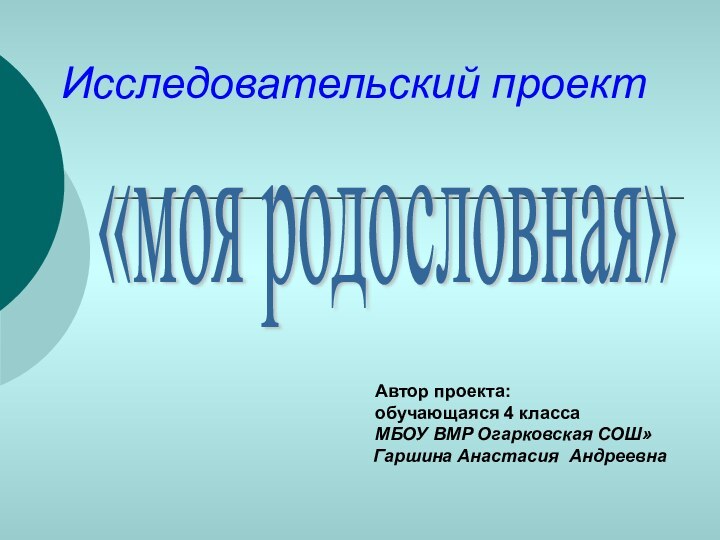 Исследовательский проект

«моя родословная»

Автор проекта:
обучающаяся 4 класса
МБОУ ВМР Огарковская СОШ»
Гаршина Анастасия Андреевна